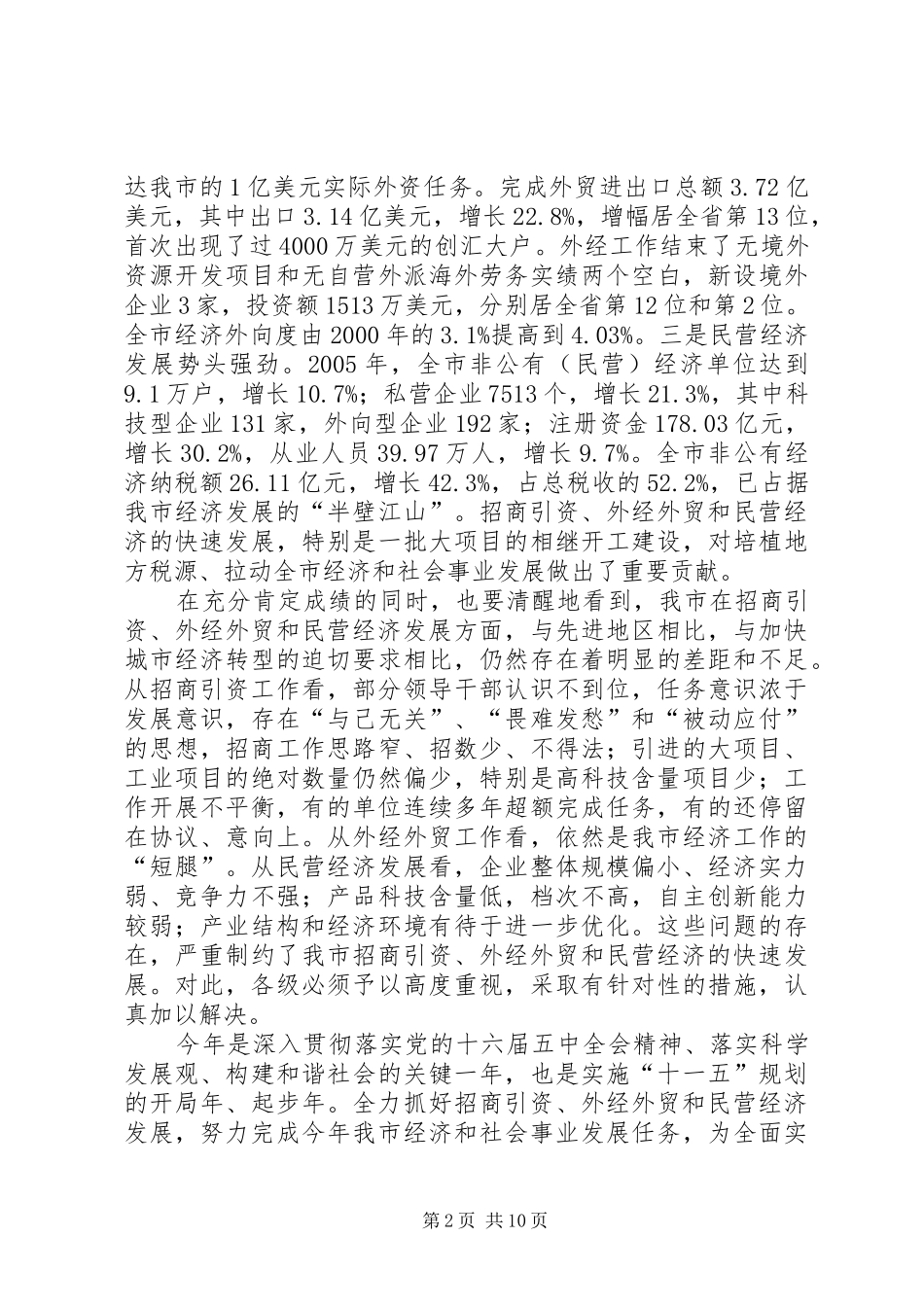 达我市的1亿美元实际外资任务。完成外贸进出口总额3.72亿美元，其中出口3.14亿美元，增长22.8%，增幅居全省第13位，首次出现了过4000万美元的创汇大户。外经工作结束了无境外资源开发项目和无自营外派海外劳务实绩两个空白，新设境外企业3家，投资额1513万美元，分别居全省第12位和第2位。全市经济外向度由2000年的3.1%提高到4.03%。三是民营经济发展势头强劲。2005年，全市非公有（民营）经济单位达到9.1万户，增长10.7%；私营企业7513个，增长21.3%，其中科技型企业131家，外向型企业192家；注册资金178.03亿元，增长30.2%，从业人员39.97万人，增长9.7%。全市非公有经济纳税额26.11亿元，增长42.3%，占总税收的52.2%，已占据我市经济发展的“半壁江山”。招商引资、外经外贸和民营经济的快速发展，特别是一批大项目的相继开工建设，对培植地方税源、拉动全市经济和社会事业发展做出了重要贡献。

在充分肯定成绩的同时，也要清醒地看到，我市在招商引资、外经外贸和民营经济发展方面，与先进地区相比，与加快城市经济转型的迫切要求相比，仍然存在着明显的差距和不足。从招商引资工作看，部分领导干部认识不到位，任务意识浓于发展意识，存在“与己无关”、“畏难发愁”和“被动应付”的思想，招商工作思路窄、招数少、不得法；引进的大项目、工业项目的绝对数量仍然偏少，特别是高科技含量项目少；工作开展不平衡，有的单位连续多年超额完成任务，有的还停留在协议、意向上。从外经外贸工作看，依然是我市经济工作的“短腿”。从民营经济发展看，企业整体规模偏小、经济实力弱、竞争力不强；产品科技含量低，档次不高，自主创新能力较弱；产业结构和经济环境有待于进一步优化。这些问题的存在，严重制约了我市招商引资、外经外贸和民营经济的快速发展。对此，各级必须予以高度重视，采取有针对性的措施，认真加以解决。

今年是深入贯彻落实党的十六届五中全会精神、落实科学发展观、构建和谐社会的关键一年，也是实施“十一五”规划的开局年、起步年。全力抓好招商引资、外经外贸和民营经济发展，努力完成今年我市经济和社会事业发展任务，为全面实

第2页 共10页